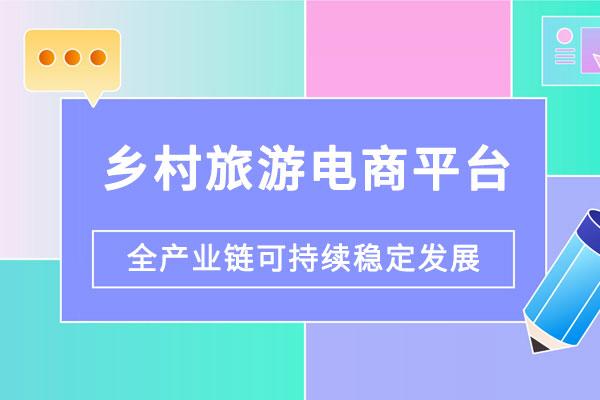 乡村旅游电商平台

全产业链可持续稳定发展